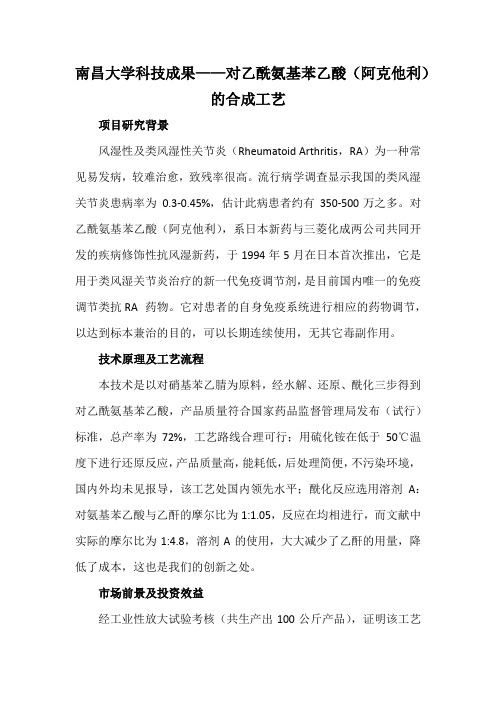 南昌大学科技成果——对乙酰氨基苯乙酸（阿克他利）的合成工艺

项目研究背景

风湿性及类风湿性关节炎（Rheumatoid Arthritis，RA）为一种常见易发病，较难治愈，致残率很高。流行病学调查显示我国的类风湿关节炎患病率为 0.3-0.45%，估计此病患者约有 350-500 万之多。对乙酰氨基苯乙酸（阿克他利），系日本新药与三菱化成两公司共同开发的疾病修饰性抗风湿新药，于 1994 年 5 月在日本首次推出，它是用于类风湿关节炎治疗的新一代免疫调节剂，是目前国内唯一的免疫调节类抗 RA 药物。它对患者的自身免疫系统进行相应的药物调节，以达到标本兼治的目的，可以长期连续使用，无其它毒副作用。

技术原理及工艺流程

本技术是以对硝基苯乙腈为原料，经水解、还原、酰化三步得到对乙酰氨基苯乙酸，产品质量符合国家药品监督管理局发布（试行）标准，总产率为 72%，工艺路线合理可行；用硫化铵在低于 50℃温度下进行还原反应，产品质量高，能耗低，后处理简便，不污染环境，国内外均未见报导，该工艺处国内领先水平；酰化反应选用溶剂 A：对氨基苯乙酸与乙酐的摩尔比为 1:1.05，反应在均相进行，而文献中实际的摩尔比为 1:4.8，溶剂 A 的使用，大大减少了乙酐的用量，降低了成本，这也是我们的创新之处。

市场前景及投资效益

经工业性放大试验考核（共生产出 100 公斤产品），证明该工艺